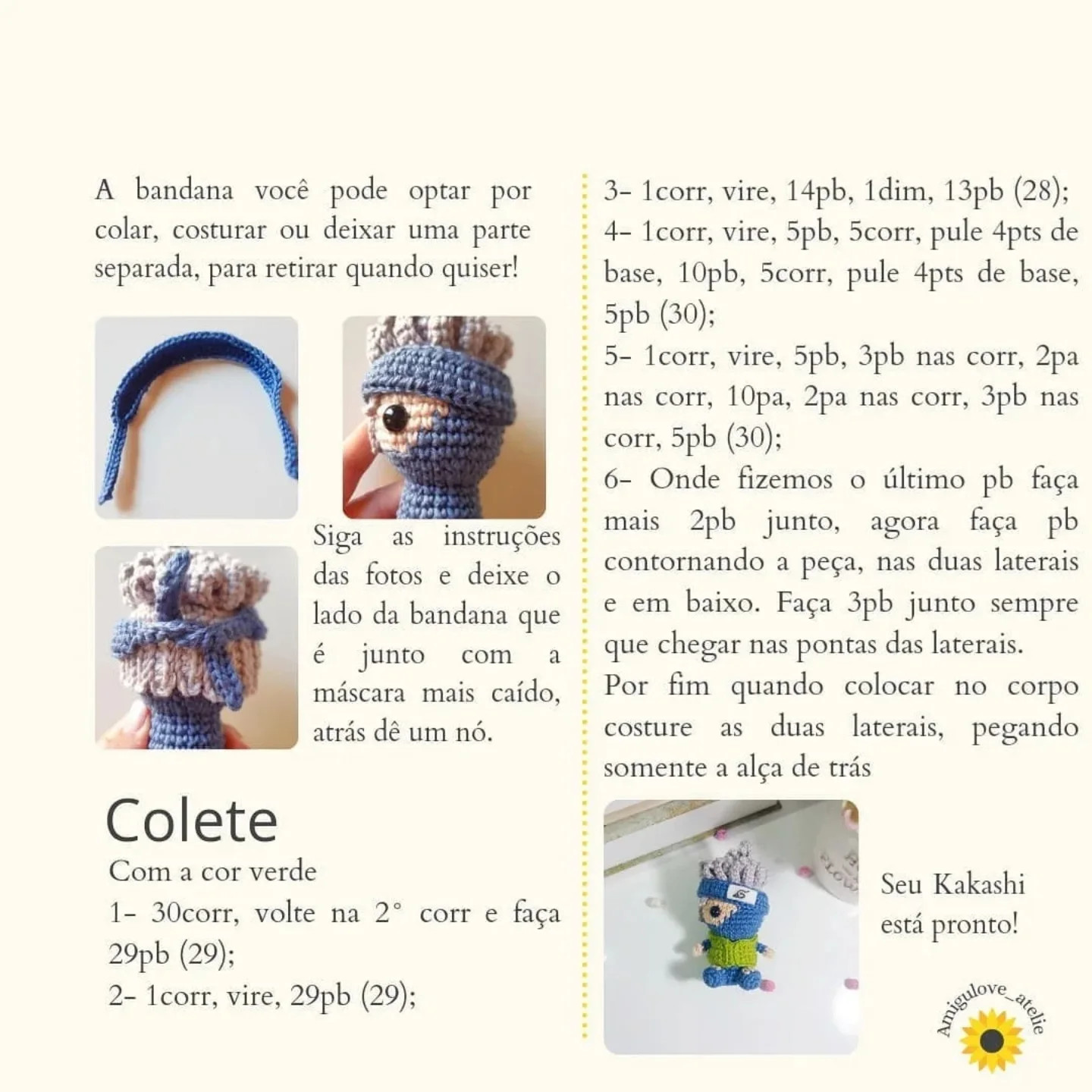 A bandana você pode optar por colar, costurar ou deixar uma parte separada, para retirar quando quiser!

Siga as instruções das fotos e deixe o lado da bandana que é junto com a máscara mais caído, atrás dê um nó.

Colete

Com a cor verde

1- 30corr, volte na 2° corr e faça 29pb (29);

2- 1corr, vire, 29pb (29);

3- 1corr, vire, 14pb, 1dim, 13pb (28);

4- 1corr, vire, 5pb, 5corr, pule 4pts de base, 10pb, 5corr, pule 4pts de base, 5pb (30);

5- 1corr, vire, 5pb, 3pb nas corr, 2pa nas corr, 10pa, 2pa nas corr, 3pb nas corr, 5pb (30);

6- Onde fizemos o último pb faça mais 2pb junto, agora faça pb contornando a peça, nas duas laterais e em baixo. Faça 3pb junto sempre que chegar nas pontas das laterais.

Por fim quando colocar no corpo costure as duas laterais, pegando somente a alça de trás

Seu Kakashi está pronto!

Amigulove_atelie